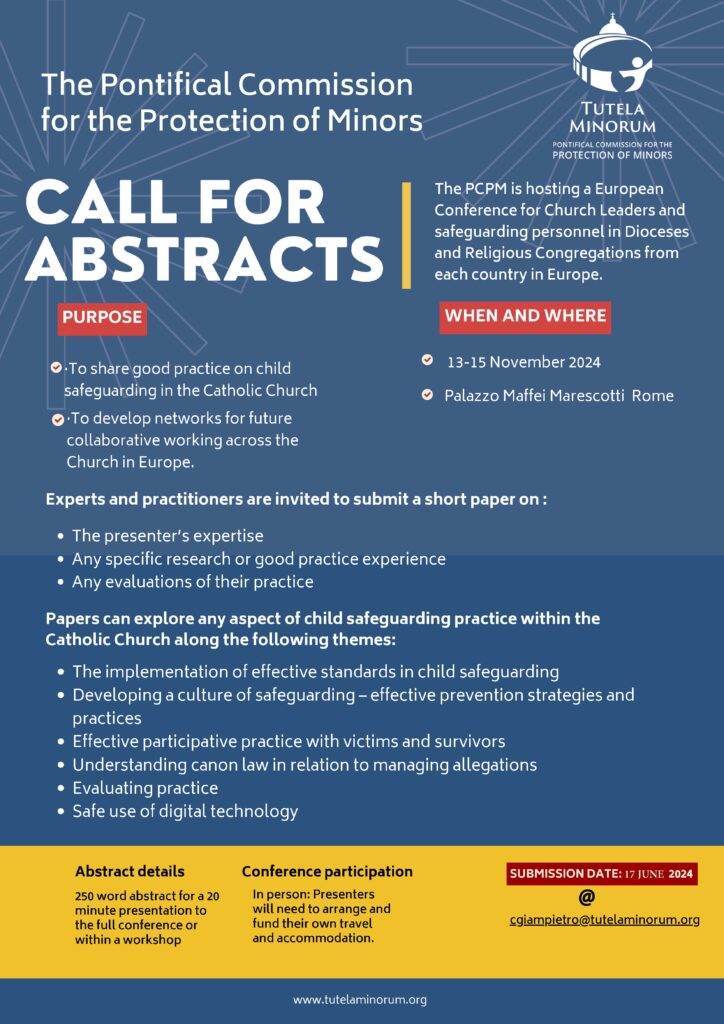 The Pontifical Commission for the Protection of Minors

TUTELA MINORUM
PONTIFICAL COMMISSION FOR THE PROTECTION OF MINORS

CALL FOR ABSTRACTS

The PCPM is hosting a European Conference for Church Leaders and safeguarding personnel in Dioceses and Religious Congregations from each country in Europe.

PURPOSE

·To share good practice on child safeguarding in the Catholic Church

·To develop networks for future collaborative working across the Church in Europe.

WHEN AND WHERE

13-15 November 2024

Palazzo Maffei Marescotti Rome

Experts and practitioners are invited to submit a short paper on :

- The presenter's expertise
- Any specific research or good practice experience
- Any evaluations of their practice

Papers can explore any aspect of child safeguarding practice within the Catholic Church along the following themes:

- The implementation of effective standards in child safeguarding
- Developing a culture of safeguarding – effective prevention strategies and practices
- Effective participative practice with victims and survivors
- Understanding canon law in relation to managing allegations
- Evaluating practice
- Safe use of digital technology

Abstract details

250 word abstract for a 20 minute presentation to the full conference or within a workshop

Conference participation

In person: Presenters will need to arrange and fund their own travel and accommodation.

SUBMISSION DATE: 17 JUNE 2024

@

cgiampietro@tutelaminorum.org

www.tutelaminorum.org